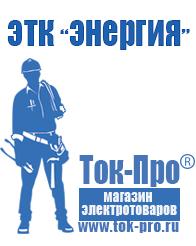 ЭТК "Энергия"

Ток-Про®

магазин электротоваров

www.tok-pro.ru